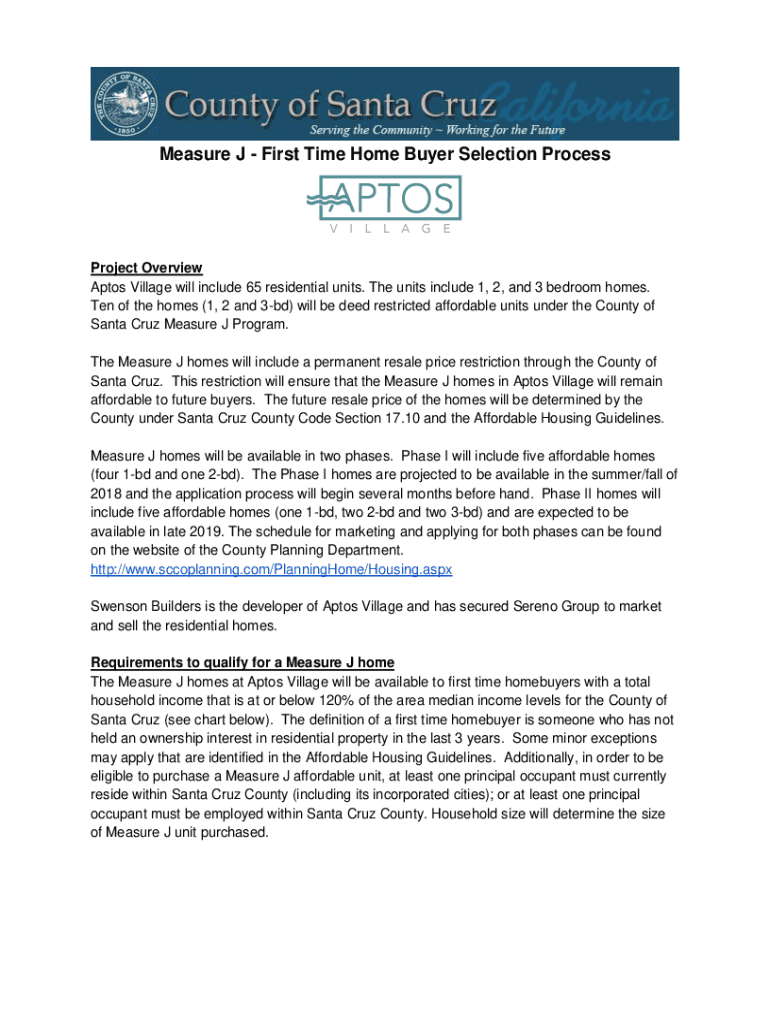 THE COUNTY OF SANTA CRUZ 1850
County of Santa Cruz California
Serving the Community ~ Working for the Future

Measure J - First Time Home Buyer Selection Process

APTOS
VILLAGE

Project Overview
Aptos Village will include 65 residential units. The units include 1, 2, and 3 bedroom homes. Ten of the homes (1, 2 and 3-bd) will be deed restricted affordable units under the County of Santa Cruz Measure J Program.

The Measure J homes will include a permanent resale price restriction through the County of Santa Cruz. This restriction will ensure that the Measure J homes in Aptos Village will remain affordable to future buyers. The future resale price of the homes will be determined by the County under Santa Cruz County Code Section 17.10 and the Affordable Housing Guidelines.

Measure J homes will be available in two phases. Phase I will include five affordable homes (four 1-bd and one 2-bd). The Phase I homes are projected to be available in the summer/fall of 2018 and the application process will begin several months before hand. Phase II homes will include five affordable homes (one 1-bd, two 2-bd and two 3-bd) and are expected to be available in late 2019. The schedule for marketing and applying for both phases can be found on the website of the County Planning Department.
http://www.sccoplanning.com/PlanningHome/Housing.aspx

Swenson Builders is the developer of Aptos Village and has secured Sereno Group to market and sell the residential homes.

Requirements to qualify for a Measure J home
The Measure J homes at Aptos Village will be available to first time homebuyers with a total household income that is at or below 120% of the area median income levels for the County of Santa Cruz (see chart below). The definition of a first time homebuyer is someone who has not held an ownership interest in residential property in the last 3 years. Some minor exceptions may apply that are identified in the Affordable Housing Guidelines. Additionally, in order to be eligible to purchase a Measure J affordable unit, at least one principal occupant must currently reside within Santa Cruz County (including its incorporated cities); or at least one principal occupant must be employed within Santa Cruz County. Household size will determine the size of Measure J unit purchased.